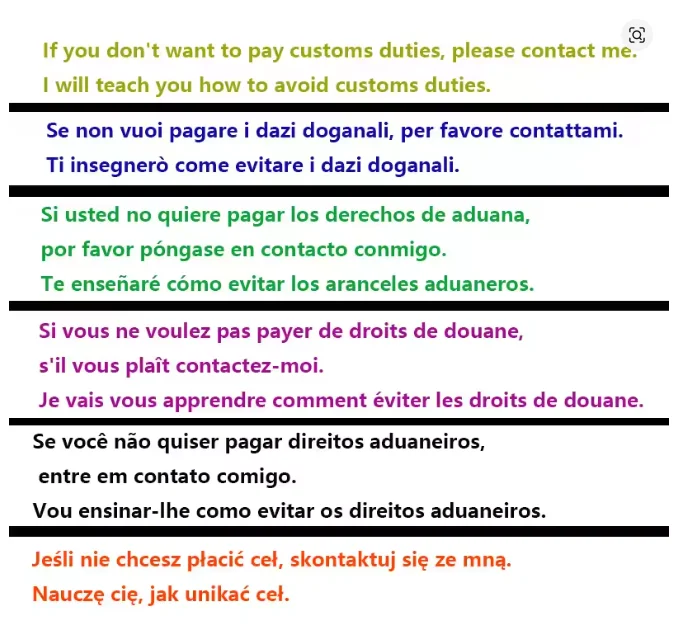 If you don't want to pay customs duties, please contact me.
I will teach you how to avoid customs duties.

Se non vuoi pagare i dazi doganali, per favore contattami.
Ti insegnerò come evitare i dazi doganali.

Si usted no quiere pagar los derechos de aduana,
por favor póngase en contacto conmigo.
Te enseñaré cómo evitar los aranceles aduaneros.

Si vous ne voulez pas payer de droits de douane,
s'il vous plaît contactez-moi.
Je vais vous apprendre comment éviter les droits de douane.

Se você não quiser pagar direitos aduaneiros,
entre em contato comigo.
Vou ensinar-lhe como evitar os direitos aduaneiros.

Jeśli nie chcesz płacić ceł, skontaktuj się ze mną.
Nauczę cię, jak unikać ceł.